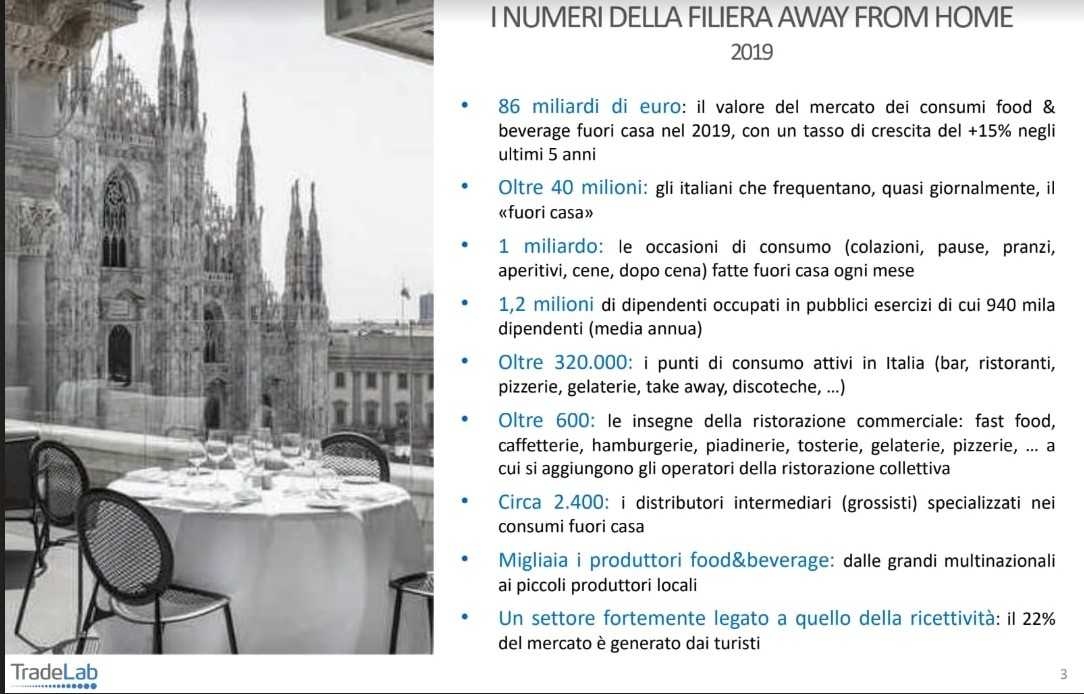 I NUMERI DELLA FILIERA AWAY FROM HOME
2019

• 86 miliardi di euro: il valore del mercato dei consumi food & beverage fuori casa nel 2019, con un tasso di crescita del +15% negli ultimi 5 anni

• Oltre 40 milioni: gli italiani che frequentano, quasi giornalmente, il «fuori casa»

• 1 miliardo: le occasioni di consumo (colazioni, pause, pranzi, aperitivi, cene, dopo cena) fatte fuori casa ogni mese

• 1,2 milioni di dipendenti occupati in pubblici esercizi di cui 940 mila dipendenti (media annua)

• Oltre 320.000: i punti di consumo attivi in Italia (bar, ristoranti, pizzerie, gelaterie, take away, discoteche, …)

• Oltre 600: le insegne della ristorazione commerciale: fast food, caffetterie, hamburgerie, piadinerie, tosterie, gelaterie, pizzerie, … a cui si aggiungono gli operatori della ristorazione collettiva

• Circa 2.400: i distributori intermediari (grossisti) specializzati nei consumi fuori casa

• Migliaia i produttori food&beverage: dalle grandi multinazionali ai piccoli produttori locali

• Un settore fortemente legato a quello della ricettività: il 22% del mercato è generato dai turisti

TradeLab

3